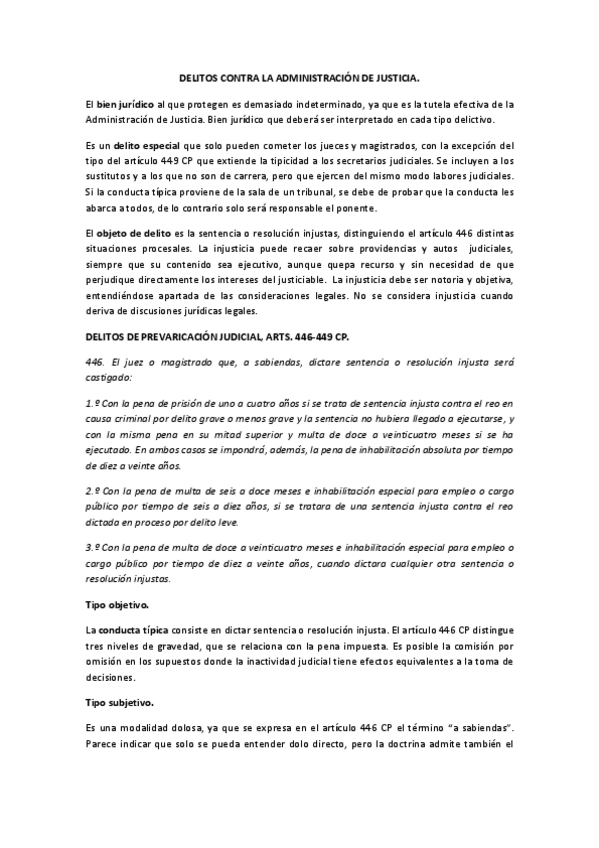 DELITOS CONTRA LA ADMINISTRACIÓN DE JUSTICIA.

El bien jurídico al que protegen es demasiado indeterminado, ya que es la tutela efectiva de la Administración de Justicia. Bien jurídico que deberá ser interpretado en cada tipo delictivo.

Es un delito especial que solo pueden cometer los jueces y magistrados, con la excepción del tipo del artículo 449 CP que extiende la tipicidad a los secretarios judiciales. Se incluyen a los sustitutos y a los que no son de carrera, pero que ejercen del mismo modo labores judiciales. Si la conducta típica proviene de la sala de un tribunal, se debe de probar que la conducta les abarca a todos, de lo contrario solo será responsable el ponente.

El objeto de delito es la sentencia o resolución injustas, distinguiendo el artículo 446 distintas situaciones procesales. La injusticia puede recaer sobre providencias y autos judiciales, siempre que su contenido sea ejecutivo, aunque quepa recurso y sin necesidad de que perjudique directamente los intereses del justiciable. La injusticia debe ser notoria y objetiva, entendiéndose apartada de las consideraciones legales. No se considera injusticia cuando deriva de discusiones jurídicas legales.

DELITOS DE PREVARICACIÓN JUDICIAL, ARTS. 446-449 CP.

446. El juez o magistrado que, a sabiendas, dictare sentencia o resolución injusta será castigado:

1.º Con la pena de prisión de uno a cuatro años si se trata de sentencia injusta contra el reo en causa criminal por delito grave o menos grave y la sentencia no hubiera llegado a ejecutarse, y con la misma pena en su mitad superior y multa de doce a veinticuatro meses si se ha ejecutado. En ambos casos se impondrá, además, la pena de inhabilitación absoluta por tiempo de diez a veinte años.

2.º Con la pena de multa de seis a doce meses e inhabilitación especial para empleo o cargo público por tiempo de seis a diez años, si se tratara de una sentencia injusta contra el reo dictada en proceso por delito leve.

3.º Con la pena de multa de doce a veinticuatro meses e inhabilitación especial para empleo o cargo público por tiempo de diez a veinte años, cuando dictara cualquier otra sentencia o resolución injustas.

Tipo objetivo.

La conducta típica consiste en dictar sentencia o resolución injusta. El artículo 446 CP distingue tres niveles de gravedad, que se relaciona con la pena impuesta. Es posible la comisión por omisión en los supuestos donde la inactividad judicial tiene efectos equivalentes a la toma de decisiones.

Tipo subjetivo.

Es una modalidad dolosa, ya que se expresa en el artículo 446 CP el término "a sabiendas". Parece indicar que solo se pueda entender dolo directo, pero la doctrina admite también el